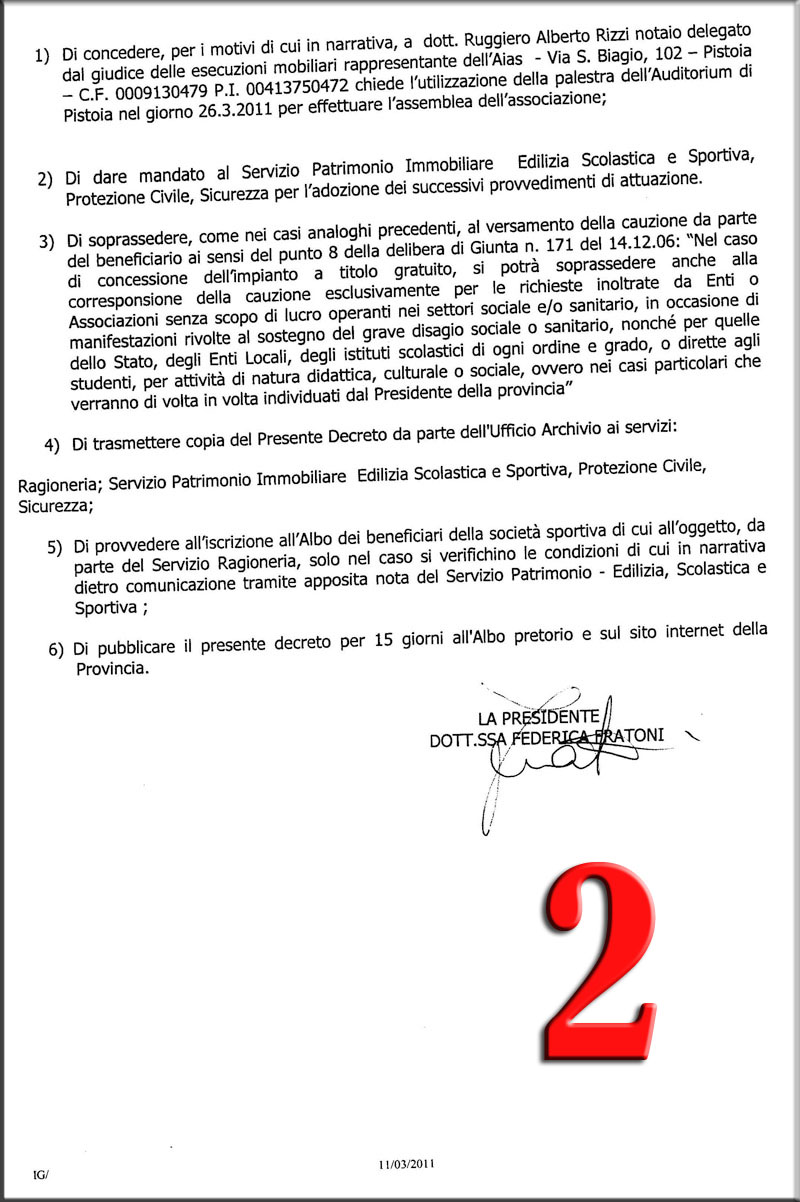 1) Di concedere, per i motivi di cui in narrativa, a dott. Ruggiero Alberto Rizzi notaio delegato dal giudice delle esecuzioni mobiliari rappresentante dell'Aias - Via S. Biagio, 102 – Pistoia – C.F. 0009130479 P.I. 00413750472 chiede l'utilizzazione della palestra dell'Auditorium di Pistoia nel giorno 26.3.2011 per effettuare l'assemblea dell'associazione;

2) Di dare mandato al Servizio Patrimonio Immobiliare Edilizia Scolastica e Sportiva, Protezione Civile, Sicurezza per l'adozione dei successivi provvedimenti di attuazione.

3) Di soprassedere, come nei casi analoghi precedenti, al versamento della cauzione da parte del beneficiario ai sensi del punto 8 della delibera di Giunta n. 171 del 14.12.06: "Nel caso di concessione dell'impianto a titolo gratuito, si potrà soprassedere anche alla corresponsione della cauzione esclusivamente per le richieste inoltrate da Enti o Associazioni senza scopo di lucro operanti nei settori sociale e/o sanitario, in occasione di manifestazioni rivolte al sostegno del grave disagio sociale o sanitario, nonché per quelle dello Stato, degli Enti Locali, degli istituti scolastici di ogni ordine e grado, o dirette agli studenti, per attività di natura didattica, culturale o sociale, ovvero nei casi particolari che verranno di volta in volta individuati dal Presidente della provincia"

4) Di trasmettere copia del Presente Decreto da parte dell'Ufficio Archivio ai servizi:

Ragioneria; Servizio Patrimonio Immobiliare Edilizia Scolastica e Sportiva, Protezione Civile, Sicurezza;

5) Di provvedere all'iscrizione all'Albo dei beneficiari della società sportiva di cui all'oggetto, da parte del Servizio Ragioneria, solo nel caso si verifichino le condizioni di cui in narrativa dietro comunicazione tramite apposita nota del Servizio Patrimonio - Edilizia, Scolastica e Sportiva ;

6) Di pubblicare il presente decreto per 15 giorni all'Albo pretorio e sul sito internet della Provincia.

LA PRESIDENTE
DOTT.SSA FEDERICA FRATONI

2

IG/

11/03/2011